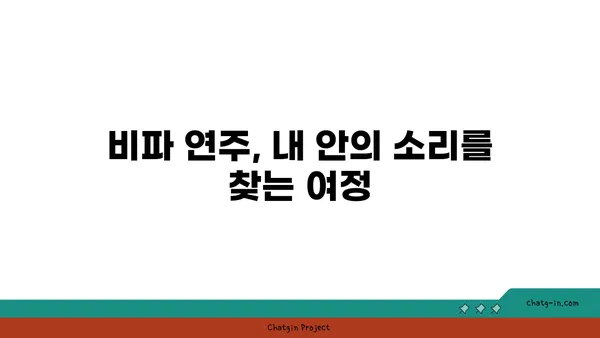 비파 연주, 내 안의 소리를 찾는 여정

chatg-in.com

Chatgin Project